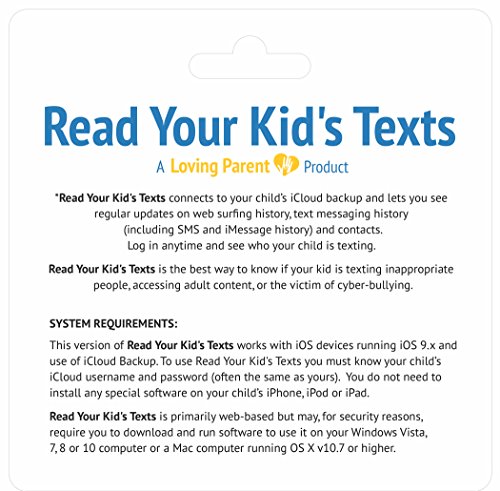 Read Your Kid's Texts

A Loving Parent Product

*Read Your Kid's Texts connects to your child's iCloud backup and lets you see regular updates on web surfing history, text messaging history (including SMS and iMessage history) and contacts. Log in anytime and see who your child is texting.

Read Your Kid's Texts is the best way to know if your kid is texting inappropriate people, accessing adult content, or the victim of cyber-bullying.

SYSTEM REQUIREMENTS:

This version of Read Your Kid's Texts works with iOS devices running iOS 9.x and use of iCloud Backup. To use Read Your Kid's Texts you must know your child's iCloud username and password (often the same as yours). You do not need to install any special software on your child's iPhone, iPod or iPad.

Read Your Kid's Texts is primarily web-based but may, for security reasons, require you to download and run software to use it on your Windows Vista, 7, 8 or 10 computer or a Mac computer running OS X v10.7 or higher.